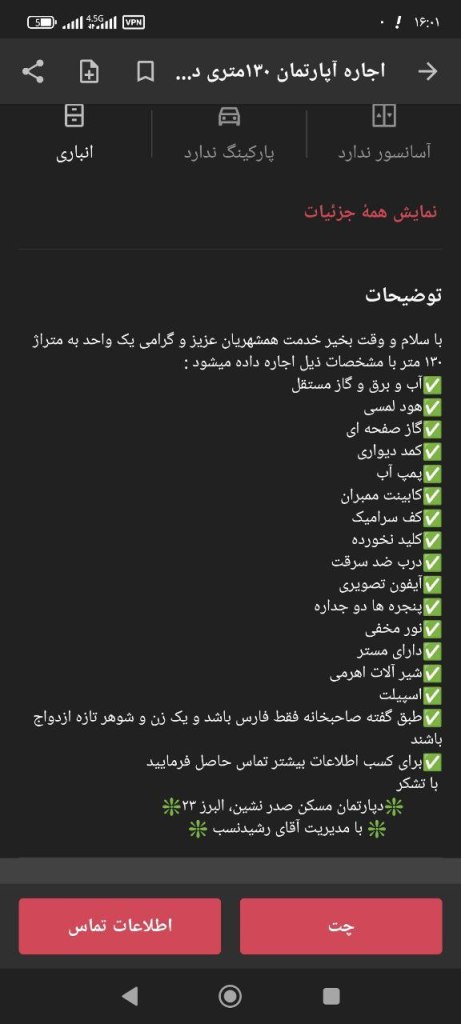 ۱۶:۰۱ ! ۰
VPN 4.5G 5

اجاره آپارتمان ۱۳۰متری د...

آسانسور ندارد
پارکینگ ندارد
انباری

نمایش همهٔ جزئیات

توضیحات

با سلام و وقت بخیر خدمت همشهریان عزیز و گرامی یک واحد به متراژ ۱۳۰ متر با مشخصات ذیل اجاره داده میشود :
✅آب و برق و گاز مستقل
✅هود لمسی
✅گاز صفحه ای
✅کمد دیواری
✅پمپ آب
✅کابینت ممبران
✅کف سرامیک
✅کلید نخورده
✅درب ضد سرقت
✅آیفون تصویری
✅پنجره ها دو جداره
✅نور مخفی
✅دارای مستر
✅شیر آلات اهرمی
✅اسپیلت
✅طبق گفته صاحبخانه فقط فارس باشد و یک زن و شوهر تازه ازدواج باشند
✅برای کسب اطلاعات بیشتر تماس حاصل فرمایید
با تشکر
❇️دپارتمان مسکن صدر نشین، البرز ۲۳❇️
❇️ با مدیریت آقای رشیدنسب ❇️

اطلاعات تماس
چت